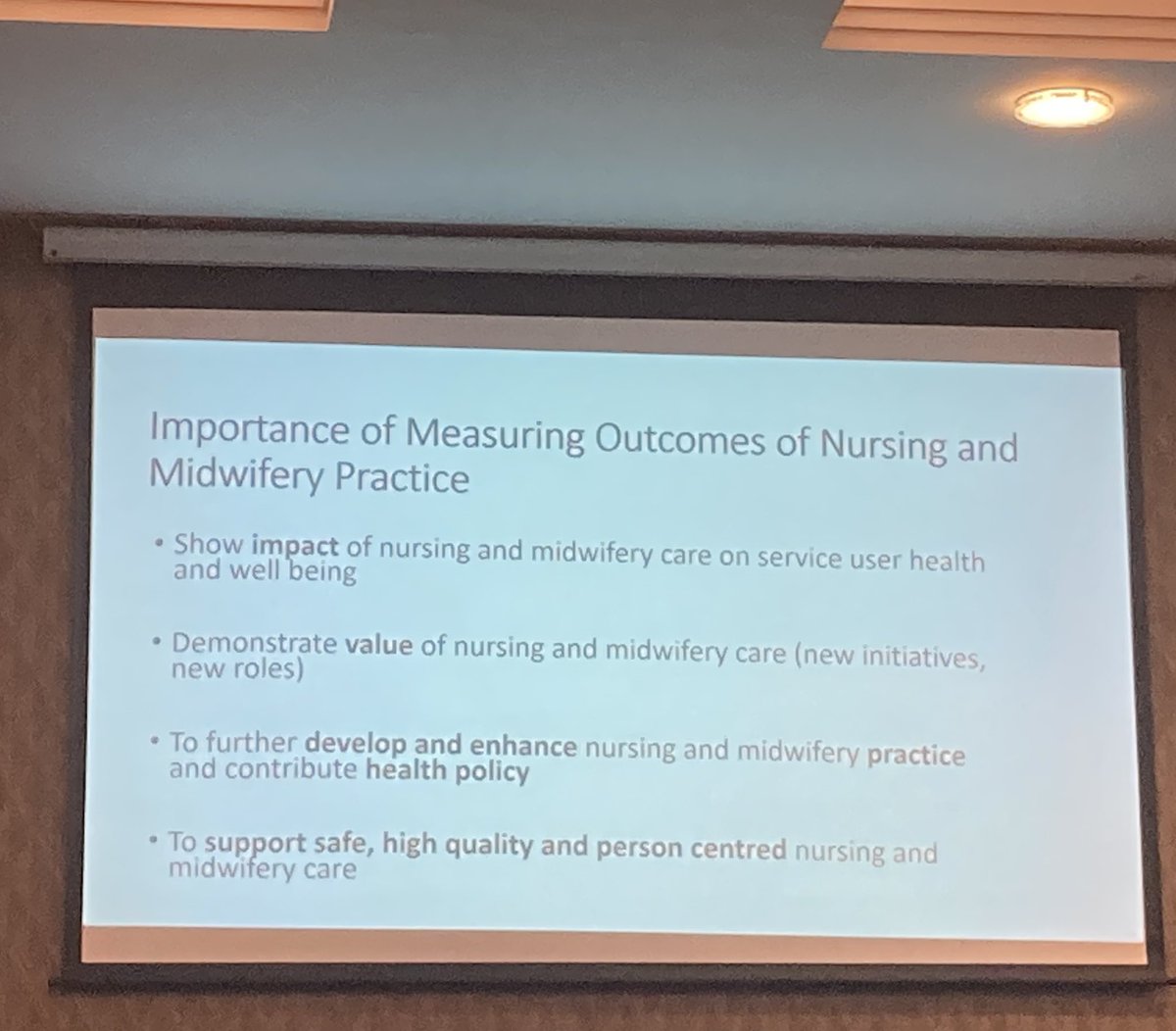 Importance of Measuring Outcomes of Nursing and Midwifery Practice

• Show impact of nursing and midwifery care on service user health and well being

• Demonstrate value of nursing and midwifery care (new initiatives, new roles)

• To further develop and enhance nursing and midwifery practice and contribute health policy

• To support safe, high quality and person centred nursing and midwifery care